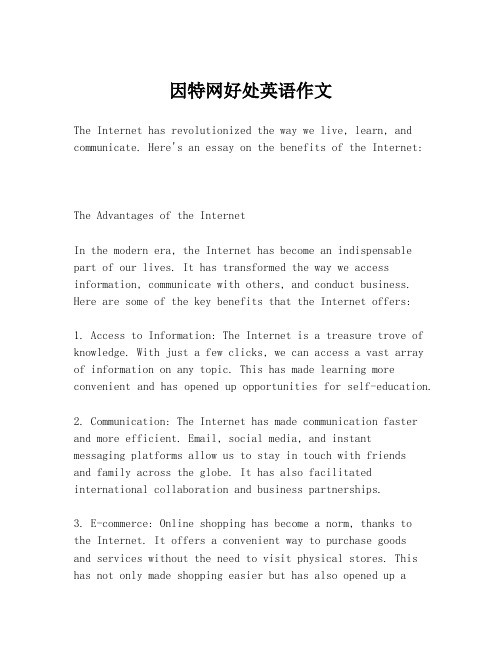 因特网好处英语作文

The Internet has revolutionized the way we live, learn, and communicate. Here's an essay on the benefits of the Internet:

The Advantages of the Internet

In the modern era, the Internet has become an indispensable part of our lives. It has transformed the way we access information, communicate with others, and conduct business. Here are some of the key benefits that the Internet offers:

1. Access to Information: The Internet is a treasure trove of knowledge. With just a few clicks, we can access a vast array of information on any topic. This has made learning more convenient and has opened up opportunities for self-education.

2. Communication: The Internet has made communication faster and more efficient. Email, social media, and instant messaging platforms allow us to stay in touch with friends and family across the globe. It has also facilitated international collaboration and business partnerships.

3. E-commerce: Online shopping has become a norm, thanks to the Internet. It offers a convenient way to purchase goods and services without the need to visit physical stores. This has not only made shopping easier but has also opened up a